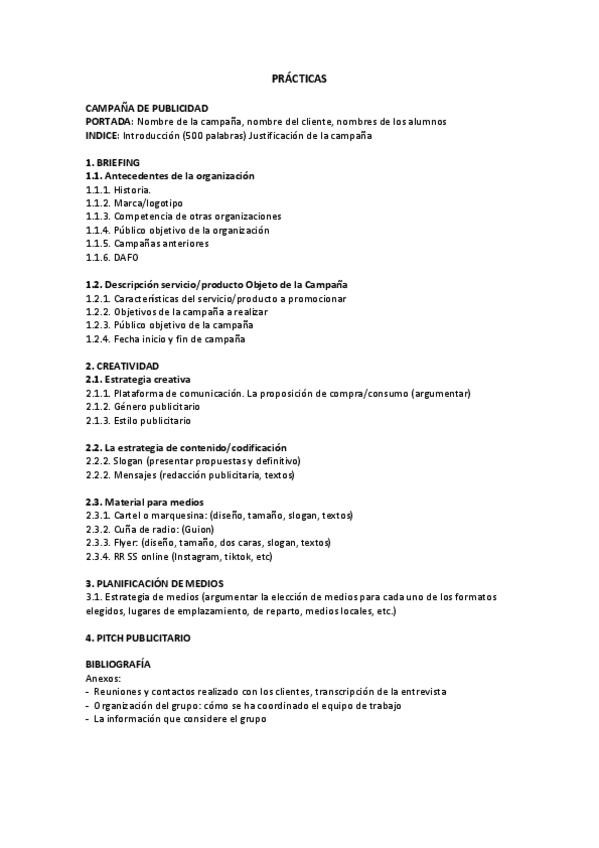 PRÁCTICAS

CAMPAÑA DE PUBLICIDAD
PORTADA: Nombre de la campaña, nombre del cliente, nombres de los alumnos
INDICE: Introducción (500 palabras) Justificación de la campaña

1. BRIEFING
1.1. Antecedentes de la organización
1.1.1. Historia.
1.1.2. Marca/logotipo
1.1.3. Competencia de otras organizaciones
1.1.4. Público objetivo de la organización
1.1.5. Campañas anteriores
1.1.6. DAFO

1.2. Descripción servicio/producto Objeto de la Campaña
1.2.1. Características del servicio/producto a promocionar
1.2.2. Objetivos de la campaña a realizar
1.2.3. Público objetivo de la campaña
1.2.4. Fecha inicio y fin de campaña

2. CREATIVIDAD
2.1. Estrategia creativa
2.1.1. Plataforma de comunicación. La proposición de compra/consumo (argumentar)
2.1.2. Género publicitario
2.1.3. Estilo publicitario

2.2. La estrategia de contenido/codificación
2.2.2. Slogan (presentar propuestas y definitivo)
2.2.2. Mensajes (redacción publicitaria, textos)

2.3. Material para medios
2.3.1. Cartel o marquesina: (diseño, tamaño, slogan, textos)
2.3.2. Cuña de radio: (Guion)
2.3.3. Flyer: (diseño, tamaño, dos caras, slogan, textos)
2.3.4. RR SS online (Instagram, tiktok, etc)

3. PLANIFICACIÓN DE MEDIOS
3.1. Estrategia de medios (argumentar la elección de medios para cada uno de los formatos elegidos, lugares de emplazamiento, de reparto, medios locales, etc.)

4. PITCH PUBLICITARIO

BIBLIOGRAFÍA
Anexos:
- Reuniones y contactos realizado con los clientes, transcripción de la entrevista
- Organización del grupo: cómo se ha coordinado el equipo de trabajo
- La información que considere el grupo